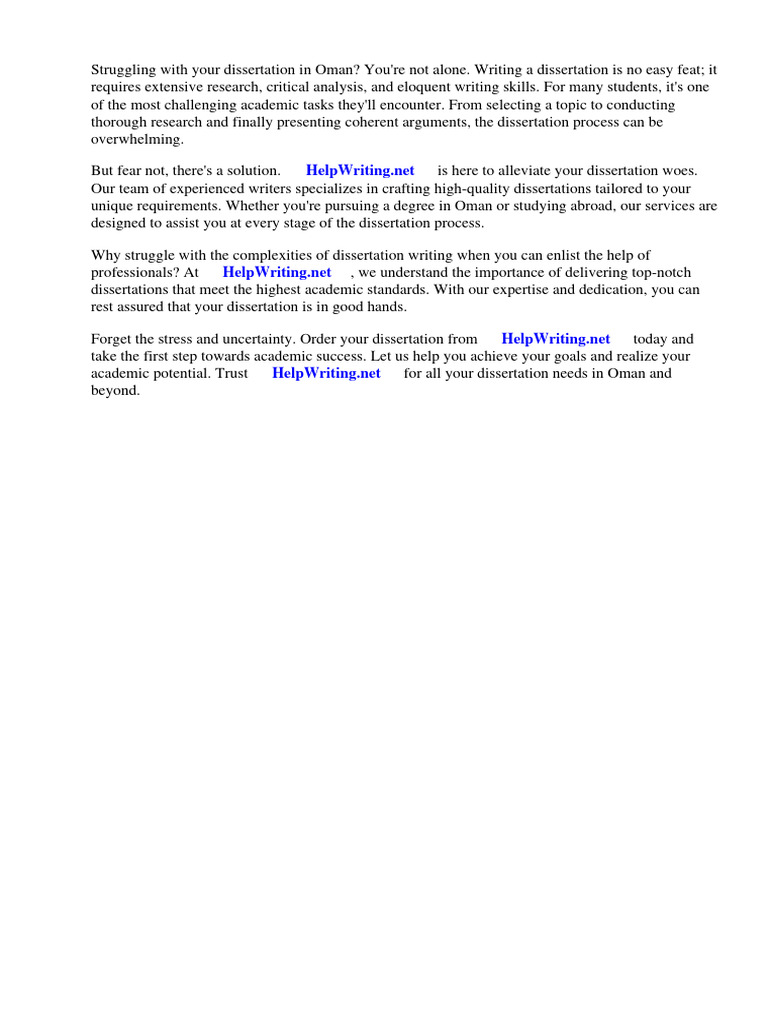 Struggling with your dissertation in Oman? You're not alone. Writing a dissertation is no easy feat; it requires extensive research, critical analysis, and eloquent writing skills. For many students, it's one of the most challenging academic tasks they'll encounter. From selecting a topic to conducting thorough research and finally presenting coherent arguments, the dissertation process can be overwhelming.

But fear not, there's a solution. HelpWriting.net is here to alleviate your dissertation woes. Our team of experienced writers specializes in crafting high-quality dissertations tailored to your unique requirements. Whether you're pursuing a degree in Oman or studying abroad, our services are designed to assist you at every stage of the dissertation process.

Why struggle with the complexities of dissertation writing when you can enlist the help of professionals? At HelpWriting.net , we understand the importance of delivering top-notch dissertations that meet the highest academic standards. With our expertise and dedication, you can rest assured that your dissertation is in good hands.

Forget the stress and uncertainty. Order your dissertation from HelpWriting.net today and take the first step towards academic success. Let us help you achieve your goals and realize your academic potential. Trust HelpWriting.net for all your dissertation needs in Oman and beyond.